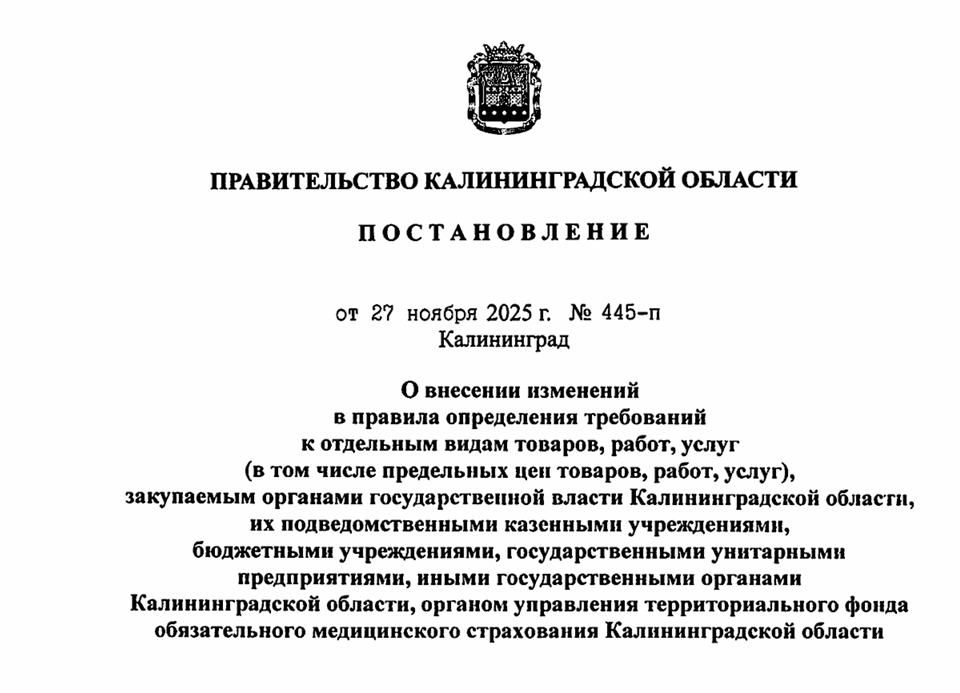 ПРАВИТЕЛЬСТВО КАЛИНИНГРАДСКОЙ ОБЛАСТИ

ПОСТАНОВЛЕНИЕ

от 27 ноября 2025 г. № 445-п
Калининград

О внесении изменений
в правила определения требований
к отдельным видам товаров, работ, услуг
(в том числе предельных цен товаров, работ, услуг),
закупаемым органами государственной власти Калининградской области,
их подведомственными казенными учреждениями,
бюджетными учреждениями, государственными унитарными
предприятиями, иными государственными органами
Калининградской области, органом управления территориального фонда
обязательного медицинского страхования Калининградской области